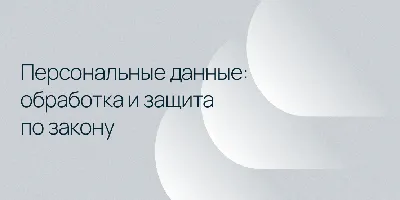 Персональные данные: обработка и защита по закону